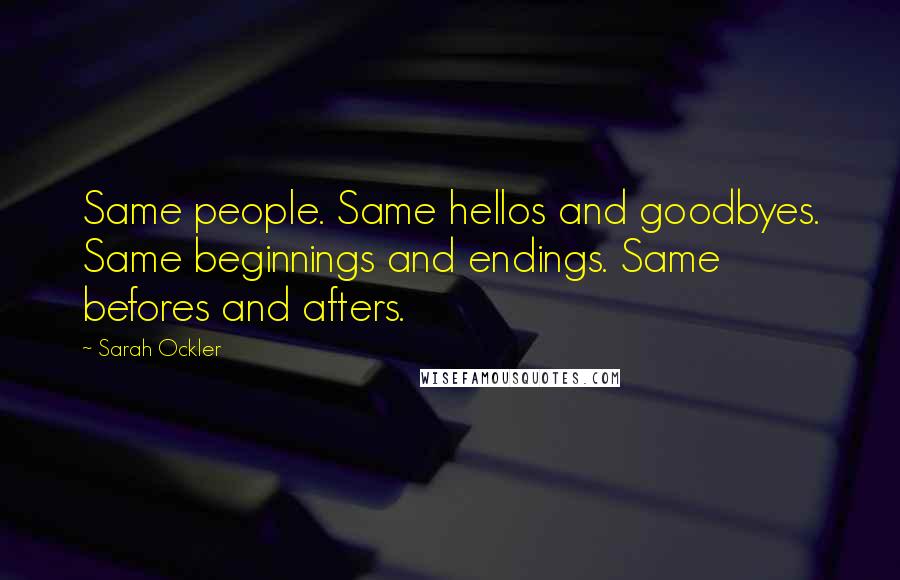 Same people. Same hellos and goodbyes. Same beginnings and endings. Same befores and afters.

~ Sarah Ockler

WISEFAMOUSQUOTES.COM